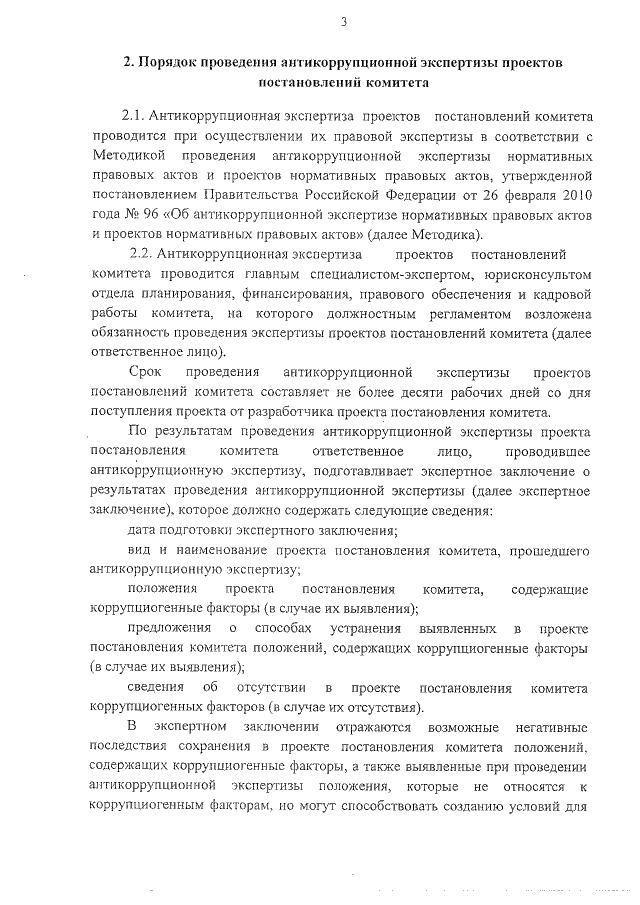 3

2. Порядок проведения антикоррупционной экспертизы проектов постановлений комитета

2.1. Антикоррупционная экспертиза проектов постановлений комитета проводится при осуществлении их правовой экспертизы в соответствии с Методикой проведения антикоррупционной экспертизы нормативных правовых актов и проектов нормативных правовых актов, утвержденной постановлением Правительства Российской Федерации от 26 февраля 2010 года № 96 «Об антикоррупционной экспертизе нормативных правовых актов и проектов нормативных правовых актов» (далее Методика).

2.2. Антикоррупционная экспертиза проектов постановлений комитета проводится главным специалистом-экспертом, юрисконсультом отдела планирования, финансирования, правового обеспечения и кадровой работы комитета, на которого должностным регламентом возложена обязанность проведения экспертизы проектов постановлений комитета (далее ответственное лицо).

Срок проведения антикоррупционной экспертизы проектов постановлений комитета составляет не более десяти рабочих дней со дня поступления проекта от разработчика проекта постановления комитета.

По результатам проведения антикоррупционной экспертизы проекта постановления комитета ответственное лицо, проводившее антикоррупционную экспертизу, подготавливает экспертное заключение о результатах проведения антикоррупционной экспертизы (далее экспертное заключение), которое должно содержать следующие сведения:

дата подготовки экспертного заключения;

вид и наименование проекта постановления комитета, прошедшего антикоррупционную экспертизу;

положения проекта постановления комитета, содержащие коррупциогенные факторы (в случае их выявления);

предложения о способах устранения выявленных в проекте постановления комитета положений, содержащих коррупциогенные факторы (в случае их выявления);

сведения об отсутствии в проекте постановления комитета коррупциогенных факторов (в случае их отсутствия).

В экспертном заключении отражаются возможные негативные последствия сохранения в проекте постановления комитета положений, содержащих коррупциогенные факторы, а также выявленные при проведении антикоррупционной экспертизы положения, которые не относятся к коррупциогенным факторам, но могут способствовать созданию условий для